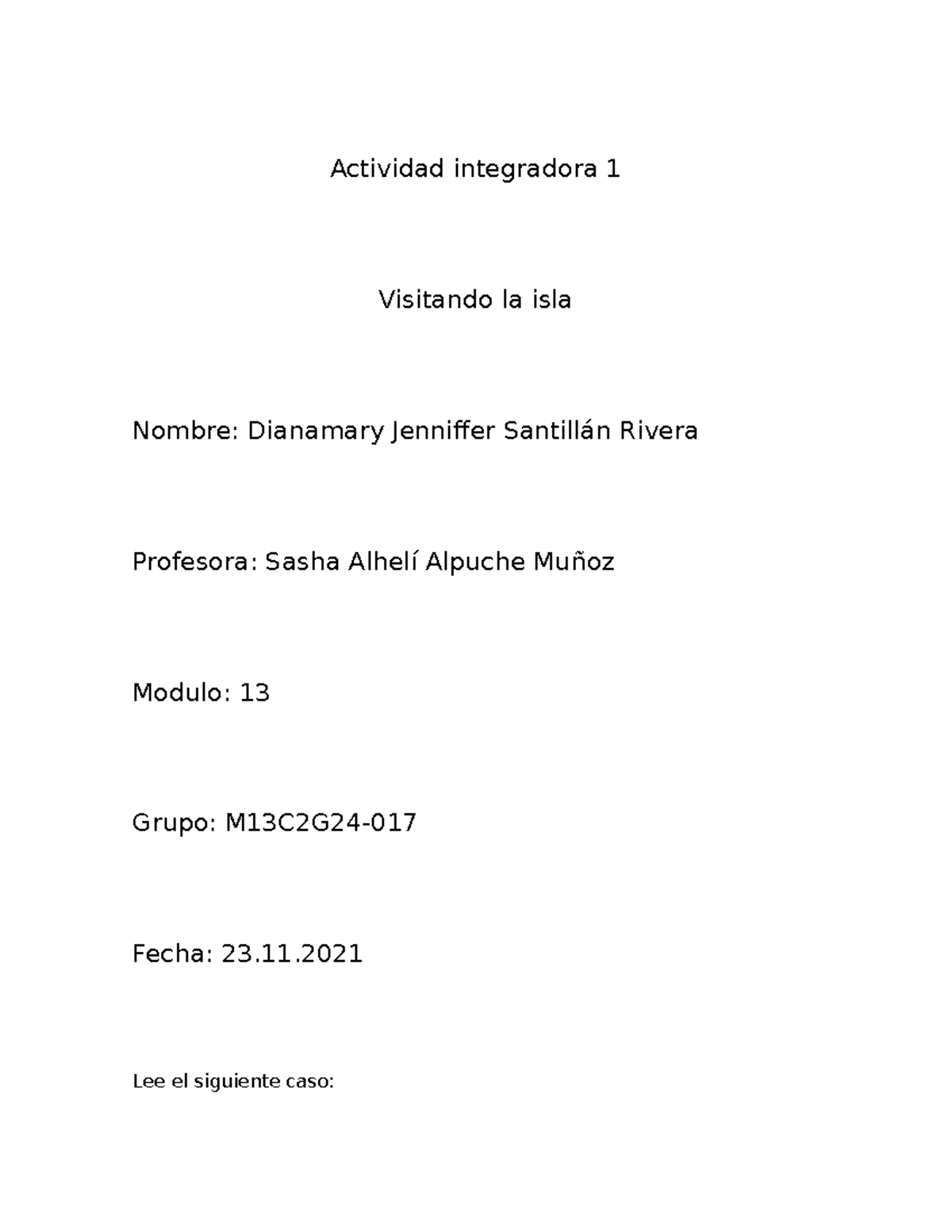 Actividad integradora 1

Visitando la isla

Nombre: Dianamary Jenniffer Santillán Rivera

Profesora: Sasha Alhelí Alpuche Muñoz

Modulo: 13

Grupo: M13C2G24-017

Fecha: 23.11.2021

Lee el siguiente caso: